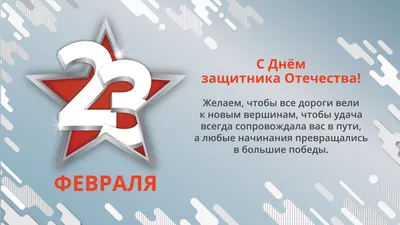 23
ФЕВРАЛЯ

С Днём защитника Отечества!

Желаем, чтобы все дороги вели к новым вершинам, чтобы удача всегда сопровождала вас в пути, а любые начинания превращались в большие победы.